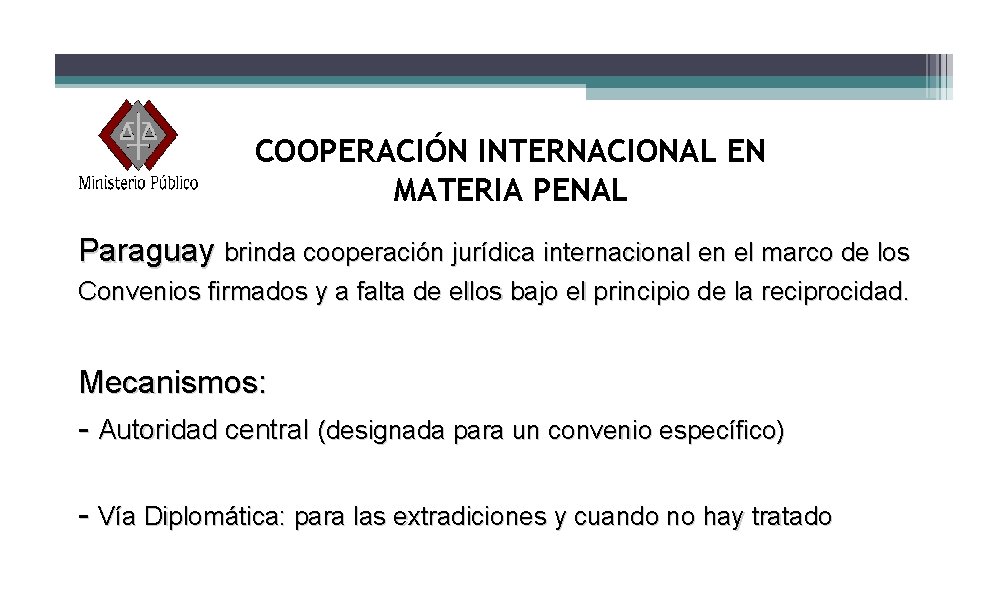 Ministerio Público

COOPERACIÓN INTERNACIONAL EN MATERIA PENAL

Paraguay brinda cooperación jurídica internacional en el marco de los Convenios firmados y a falta de ellos bajo el principio de la reciprocidad.

Mecanismos:

- Autoridad central (designada para un convenio específico)

- Vía Diplomática: para las extradiciones y cuando no hay tratado